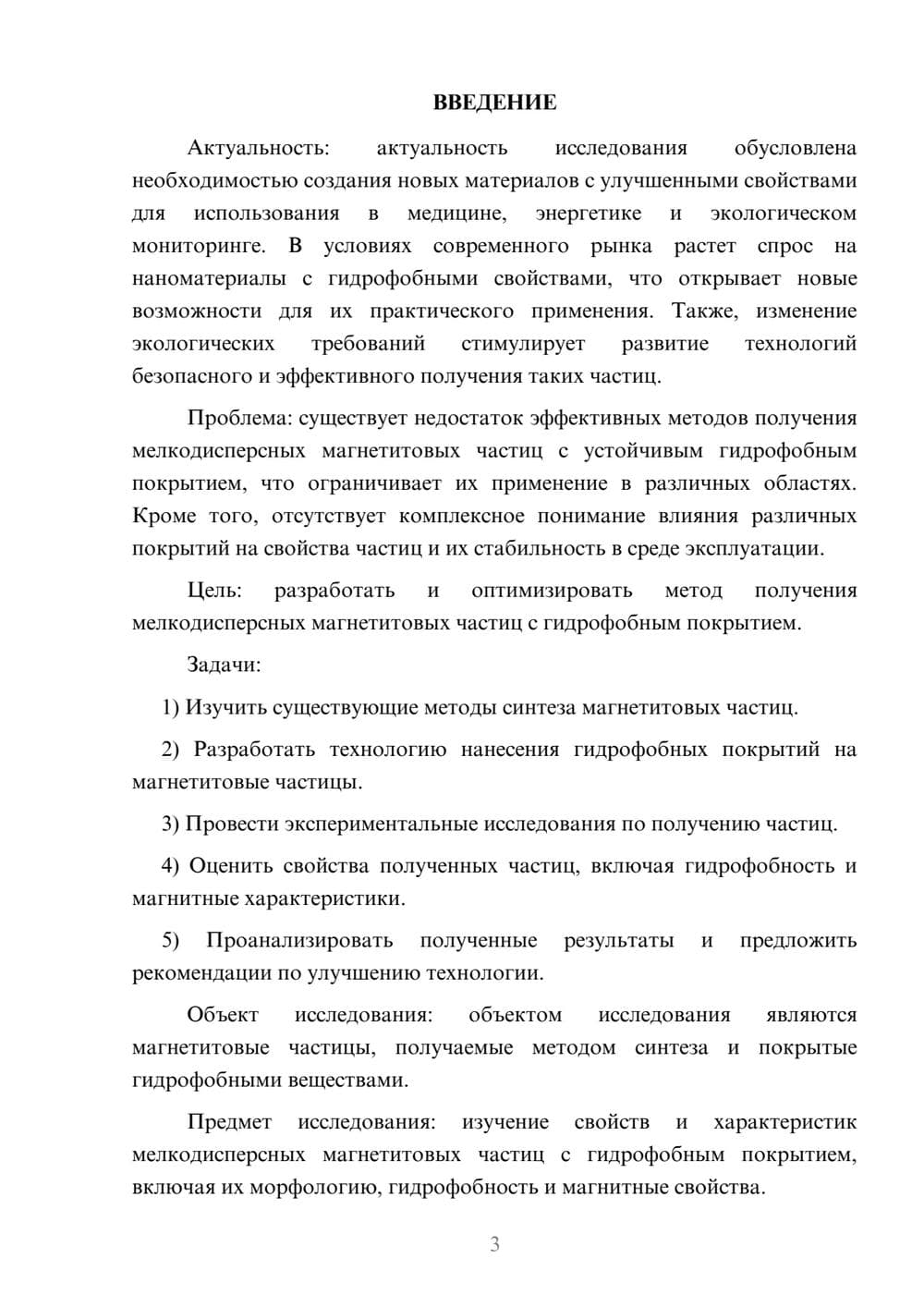 ВВЕДЕНИЕ

Актуальность: актуальность исследования обусловлена необходимостью создания новых материалов с улучшенными свойствами для использования в медицине, энергетике и экологическом мониторинге. В условиях современного рынка растет спрос на наноматериалы с гидрофобными свойствами, что открывает новые возможности для их практического применения. Также, изменение экологических требований стимулирует развитие технологий безопасного и эффективного получения таких частиц.

Проблема: существует недостаток эффективных методов получения мелкодисперсных магнетитовых частиц с устойчивым гидрофобным покрытием, что ограничивает их применение в различных областях. Кроме того, отсутствует комплексное понимание влияния различных покрытий на свойства частиц и их стабильность в среде эксплуатации.

Цель: разработать и оптимизировать метод получения мелкодисперсных магнетитовых частиц с гидрофобным покрытием.

Задачи:

1) Изучить существующие методы синтеза магнетитовых частиц.

2) Разработать технологию нанесения гидрофобных покрытий на магнетитовые частицы.

3) Провести экспериментальные исследования по получению частиц.

4) Оценить свойства полученных частиц, включая гидрофобность и магнитные характеристики.

5) Проанализировать полученные результаты и предложить рекомендации по улучшению технологии.

Объект исследования: объектом исследования являются магнетитовые частицы, получаемые методом синтеза и покрытые гидрофобными веществами.

Предмет исследования: изучение свойств и характеристик мелкодисперсных магнетитовых частиц с гидрофобным покрытием, включая их морфологию, гидрофобность и магнитные свойства.

3